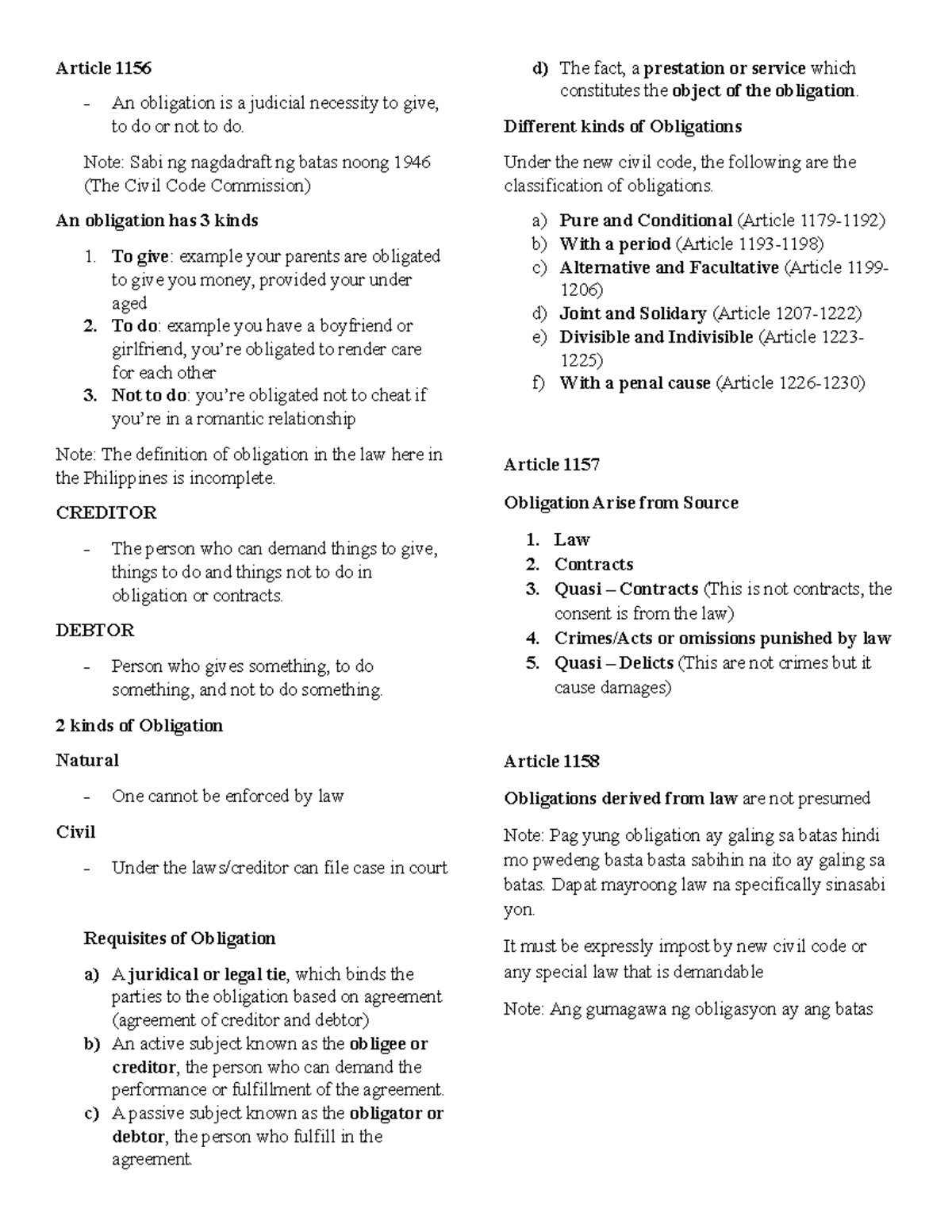 Article 1156

- An obligation is a judicial necessity to give, to do or not to do.

Note: Sabi ng nagdadraft ng batas noong 1946 (The Civil Code Commission)

An obligation has 3 kinds

1. To give: example your parents are obligated to give you money, provided your under aged
2. To do: example you have a boyfriend or girlfriend, you're obligated to render care for each other
3. Not to do: you're obligated not to cheat if you're in a romantic relationship

Note: The definition of obligation in the law here in the Philippines is incomplete.

CREDITOR

- The person who can demand things to give, things to do and things not to do in obligation or contracts.

DEBTOR

- Person who gives something, to do something, and not to do something.

2 kinds of Obligation

Natural

- One cannot be enforced by law

Civil

- Under the laws/creditor can file case in court

Requisites of Obligation

a) A juridical or legal tie, which binds the parties to the obligation based on agreement (agreement of creditor and debtor)
b) An active subject known as the obligee or creditor, the person who can demand the performance or fulfillment of the agreement.
c) A passive subject known as the obligator or debtor, the person who fulfill in the agreement.
d) The fact, a prestation or service which constitutes the object of the obligation.

Different kinds of Obligations

Under the new civil code, the following are the classification of obligations.

a) Pure and Conditional (Article 1179-1192)
b) With a period (Article 1193-1198)
c) Alternative and Facultative (Article 1199-1206)
d) Joint and Solidary (Article 1207-1222)
e) Divisible and Indivisible (Article 1223-1225)
f) With a penal cause (Article 1226-1230)

Article 1157

Obligation Arise from Source

1. Law
2. Contracts
3. Quasi – Contracts (This is not contracts, the consent is from the law)
4. Crimes/Acts or omissions punished by law
5. Quasi – Delicts (This are not crimes but it cause damages)

Article 1158

Obligations derived from law are not presumed

Note: Pag yung obligation ay galing sa batas hindi mo pwedeng basta basta sabihin na ito ay galing sa batas. Dapat mayroong law na specifically sinasabi yon.

It must be expressly impost by new civil code or any special law that is demandable

Note: Ang gumagawa ng obligasyon ay ang batas